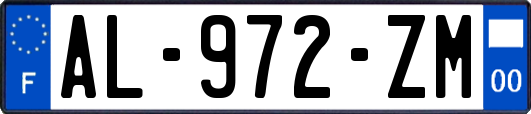 F

AL-972-ZM

00